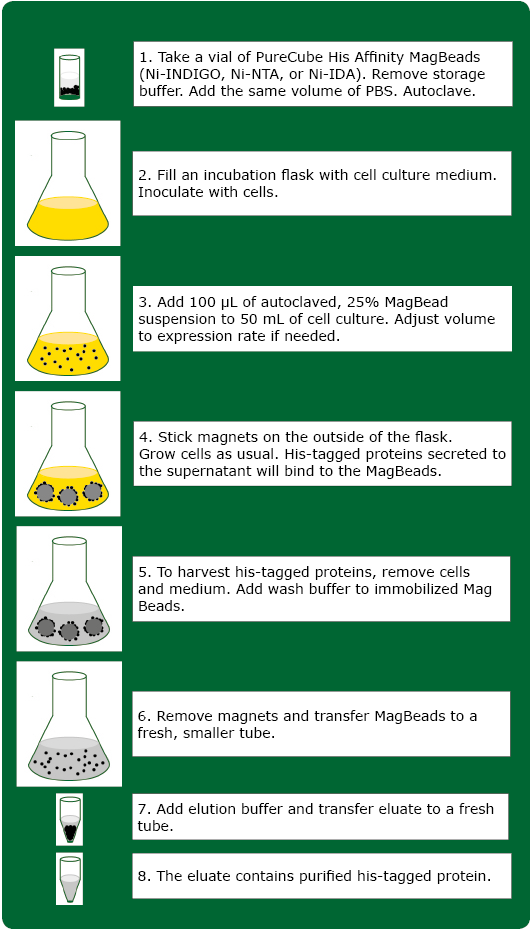 1. Take a vial of PureCube His Affinity MagBeads (Ni-INDIGO, Ni-NTA, or Ni-IDA). Remove storage buffer. Add the same volume of PBS. Autoclave.

2. Fill an incubation flask with cell culture medium. Inoculate with cells.

3. Add 100 µL of autoclaved, 25% MagBead suspension to 50 mL of cell culture. Adjust volume to expression rate if needed.

4. Stick magnets on the outside of the flask. Grow cells as usual. His-tagged proteins secreted to the supernatant will bind to the MagBeads.

5. To harvest his-tagged proteins, remove cells and medium. Add wash buffer to immobilized Mag Beads.

6. Remove magnets and transfer MagBeads to a fresh, smaller tube.

7. Add elution buffer and transfer eluate to a fresh tube.

8. The eluate contains purified his-tagged protein.